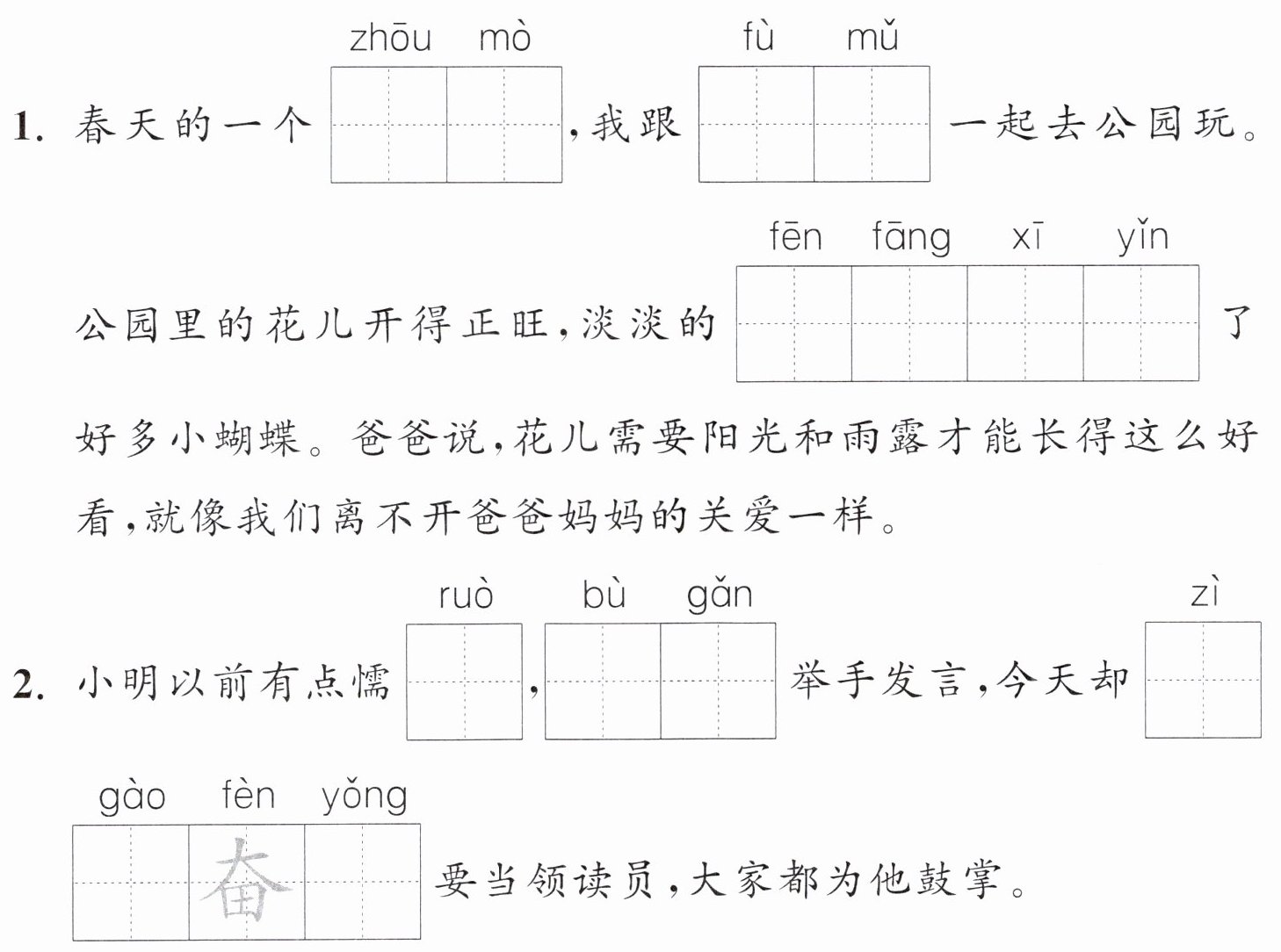 zhōu mò fù mǔ

1. 春天的一个 ，我跟 一起去公园玩。

fēn fāng xī yǐn

公园里的花儿开得正旺，淡淡的 了好多小蝴蝶。爸爸说，花儿需要阳光和雨露才能长得这么好看，就像我们离不开爸爸妈妈的关爱一样。

ruò bù gǎn zì

2. 小明以前有点懦 ， 举手发言，今天却

gào fèn yǒng

奋

要当领读员，大家都为他鼓掌。